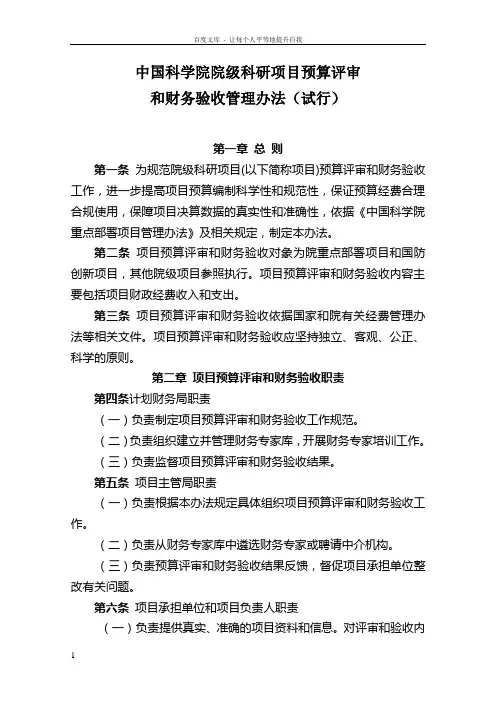 百度文库 - 让每个人平等地提升自我

中国科学院院级科研项目预算评审和财务验收管理办法（试行）

第一章 总 则

第一条 为规范院级科研项目(以下简称项目)预算评审和财务验收工作，进一步提高项目预算编制科学性和规范性，保证预算经费合理合规使用，保障项目决算数据的真实性和准确性，依据《中国科学院重点部署项目管理办法》及相关规定，制定本办法。

第二条 项目预算评审和财务验收对象为院重点部署项目和国防创新项目，其他院级项目参照执行。项目预算评审和财务验收内容主要包括项目财政经费收入和支出。

第三条 项目预算评审和财务验收依据国家和院有关经费管理办法等相关文件。项目预算评审和财务验收应坚持独立、客观、公正、科学的原则。

第二章 项目预算评审和财务验收职责

第四条计划财务局职责

（一）负责制定项目预算评审和财务验收工作规范。

（二）负责组织建立并管理财务专家库，开展财务专家培训工作。

（三）负责监督项目预算评审和财务验收结果。

第五条 项目主管局职责

（一）负责根据本办法规定具体组织项目预算评审和财务验收工作。

（二）负责从财务专家库中遴选财务专家或聘请中介机构。

（三）负责预算评审和财务验收结果反馈，督促项目承担单位整改有关问题。

第六条 项目承担单位和项目负责人职责

（一）负责提供真实、准确的项目资料和信息。对评审和验收内

1